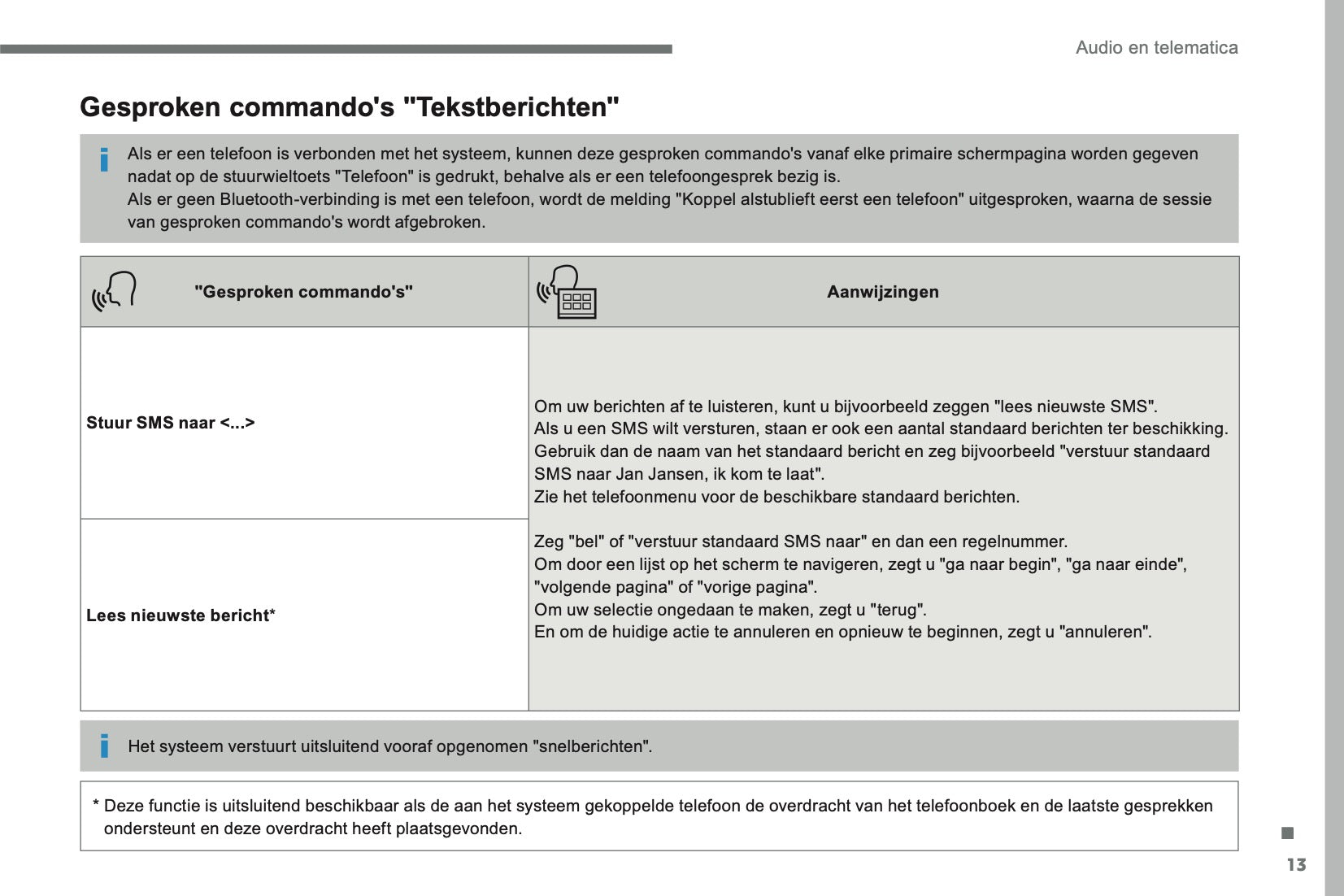 Audio en telematica

Gesproken commando's "Tekstberichten"

Als er een telefoon is verbonden met het systeem, kunnen deze gesproken commando's vanaf elke primaire schermpagina worden gegeven nadat op de stuurwieltoets "Telefoon" is gedrukt, behalve als er een telefoongesprek bezig is.
Als er geen Bluetooth-verbinding is met een telefoon, wordt de melding "Koppel alstublieft eerst een telefoon" uitgesproken, waarna de sessie van gesproken commando's wordt afgebroken.

| "Gesproken commando's" | Aanwijzingen |
|---|---|
| Stuur SMS naar <...> | Om uw berichten af te luisteren, kunt u bijvoorbeeld zeggen "lees nieuwste SMS". Als u een SMS wilt versturen, staan er ook een aantal standaard berichten ter beschikking. Gebruik dan de naam van het standaard bericht en zeg bijvoorbeeld "verstuur standaard SMS naar Jan Jansen, ik kom te laat". Zie het telefoonmenu voor de beschikbare standaard berichten. Zeg "bel" of "verstuur standaard SMS naar" en dan een regelnummer. Om door een lijst op het scherm te navigeren, zegt u "ga naar begin", "ga naar einde", "volgende pagina" of "vorige pagina". Om uw selectie ongedaan te maken, zegt u "terug". En om de huidige actie te annuleren en opnieuw te beginnen, zegt u "annuleren". |
| Lees nieuwste bericht* | |

Het systeem verstuurt uitsluitend vooraf opgenomen "snelberichten".

* Deze functie is uitsluitend beschikbaar als de aan het systeem gekoppelde telefoon de overdracht van het telefoonboek en de laatste gesprekken ondersteunt en deze overdracht heeft plaatsgevonden.

13